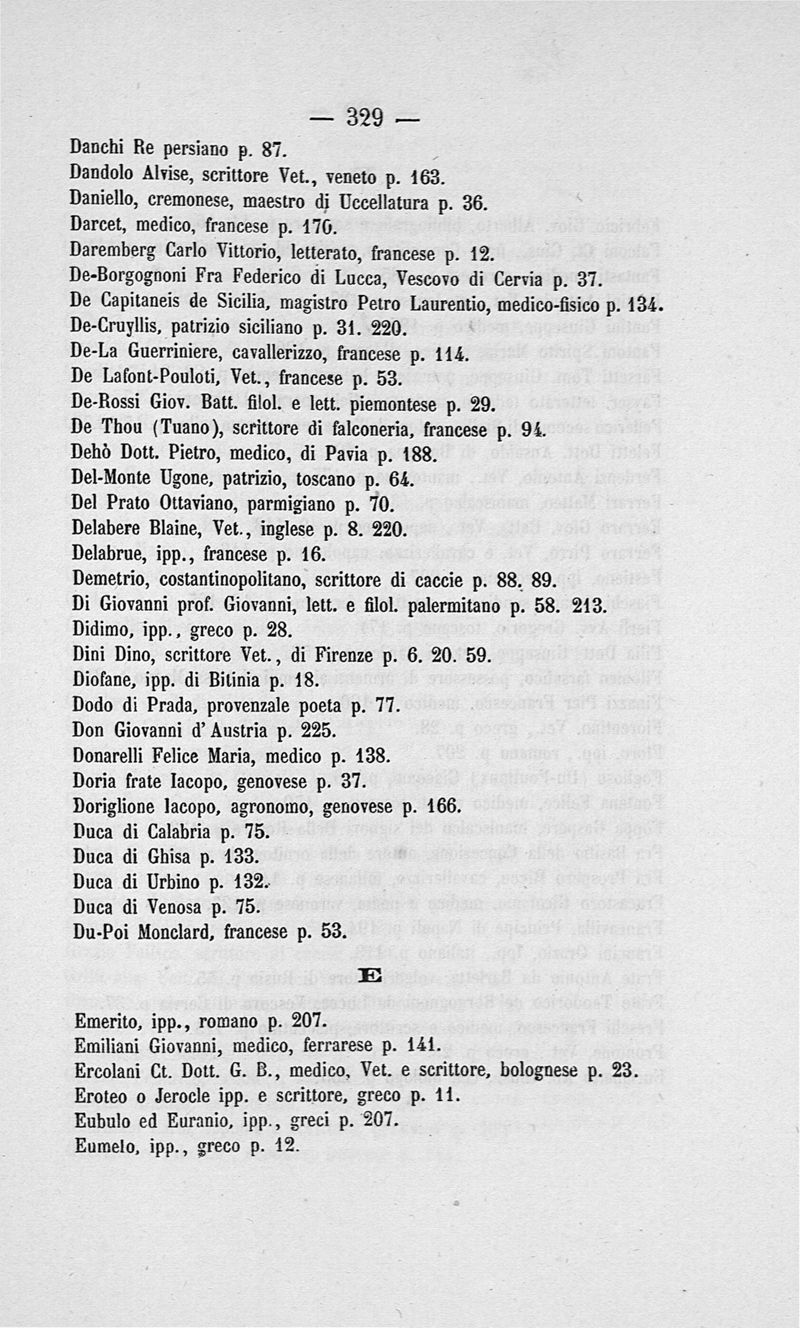 — 329 —

Danchi Re persiano p. 87.
Dandolo Alvise, scrittore Vet., veneto p. 163.
Daniello, cremonese, maestro di Uccellatura p. 36.
Darcet, medico, francese p. 170.
Daremberg Carlo Vittorio, letterato, francese p. 12.
De-Borgognoni Fra Federico di Lucca, Vescovo di Cervia p. 37.
De Capitaneis de Sicilia, magistro Petro Laurentio, medico-fisico p. 134.
De-Cruyllis, patrizio siciliano p. 31. 220.
De-La Guerriniere, cavallerizzo, francese p. 114.
De Lafont-Pouloti, Vet., francese p. 53.
De-Rossi Giov. Batt. filol. e lett. piemontese p. 29.
De Thou (Tuano), scrittore di falconeria, francese p. 94.
Dehò Dott. Pietro, medico, di Pavia p. 188.
Del-Monte Ugone, patrizio, toscano p. 64.
Del Prato Ottaviano, parmigiano p. 70.
Delabere Blaine, Vet., inglese p. 8. 220.
Delabrue, ipp., francese p. 16.
Demetrio, costantinopolitano, scrittore di caccie p. 88. 89.
Di Giovanni prof. Giovanni, lett. e filol. palermitano p. 58. 213.
Didimo, ipp., greco p. 28.
Dini Dino, scrittore Vet., di Firenze p. 6. 20. 59.
Diofane, ipp. di Bitinia p. 18.
Dodo di Prada, provenzale poeta p. 77.
Don Giovanni d'Austria p. 225.
Donarelli Felice Maria, medico p. 138.
Doria frate Iacopo, genovese p. 37.
Doriglione Iacopo, agronomo, genovese p. 166.
Duca di Calabria p. 75.
Duca di Ghisa p. 133.
Duca di Urbino p. 132.
Duca di Venosa p. 75.
Du-Poi Monclard, francese p. 53.

E

Emerito, ipp., romano p. 207.
Emiliani Giovanni, medico, ferrarese p. 141.
Ercolani Ct. Dott. G. B., medico, Vet. e scrittore, bolognese p. 23.
Eroteo o Jerocle ipp. e scrittore, greco p. 11.
Eubulo ed Euranio, ipp., greci p. 207.
Eumelo, ipp., greco p. 12.